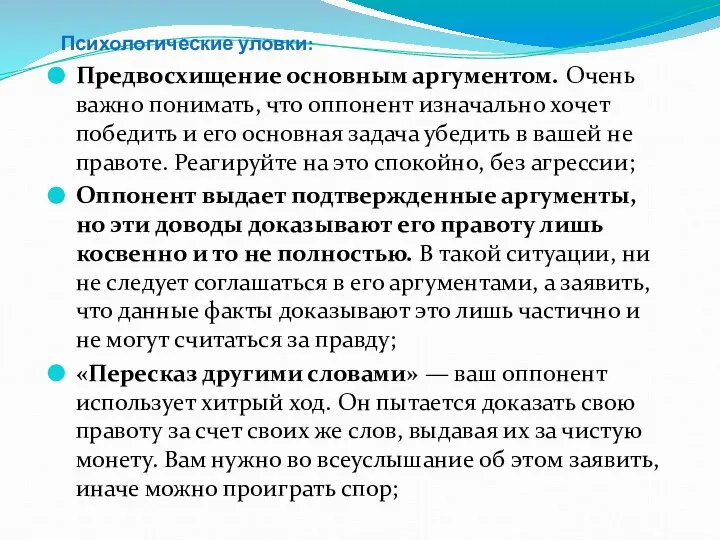 Психологические уловки:

Предвосхищение основным аргументом. Очень важно понимать, что оппонент изначально хочет победить и его основная задача убедить в вашей не правоте. Реагируйте на это спокойно, без агрессии;

Оппонент выдает подтвержденные аргументы, но эти доводы доказывают его правоту лишь косвенно и то не полностью. В такой ситуации, ни не следует соглашаться в его аргументами, а заявить, что данные факты доказывают это лишь частично и не могут считаться за правду;

«Пересказ другими словами» — ваш оппонент использует хитрый ход. Он пытается доказать свою правоту за счет своих же слов, выдавая их за чистую монету. Вам нужно во всеуслышание об этом заявить, иначе можно проиграть спор;